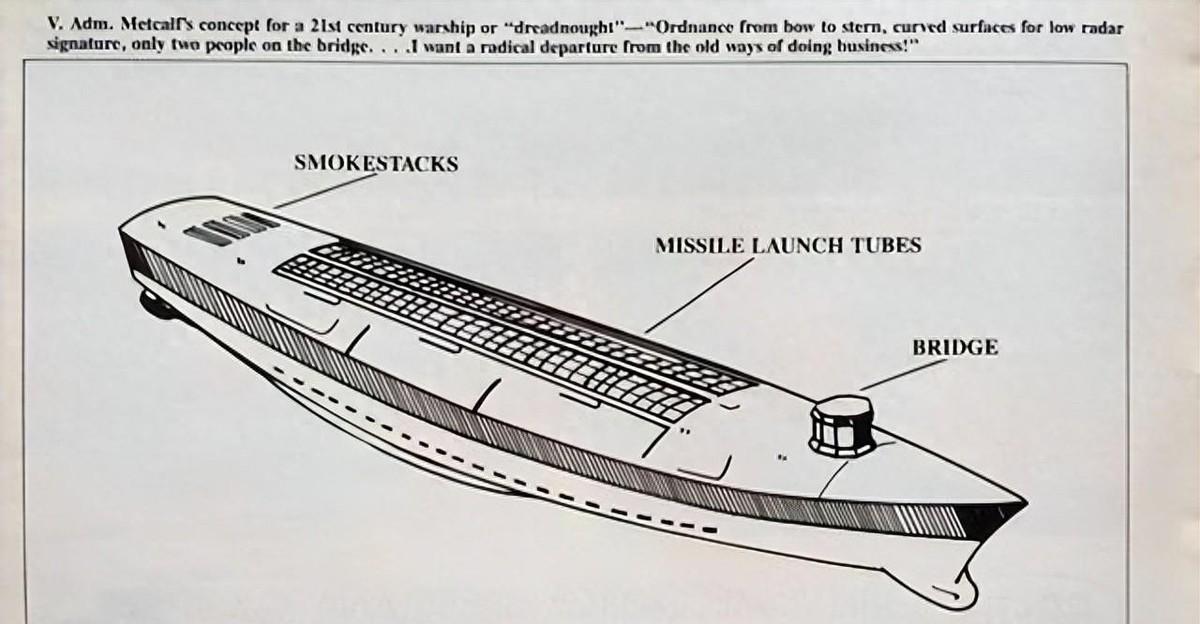 V. Adm. Metcalf's concept for a 21st century warship or "dreadnought"—"Ordnance from bow to stern, curved surfaces for low radar signature, only two people on the bridge. . . .I want a radical departure from the old ways of doing business!"

SMOKESTACKS

MISSILE LAUNCH TUBES

BRIDGE